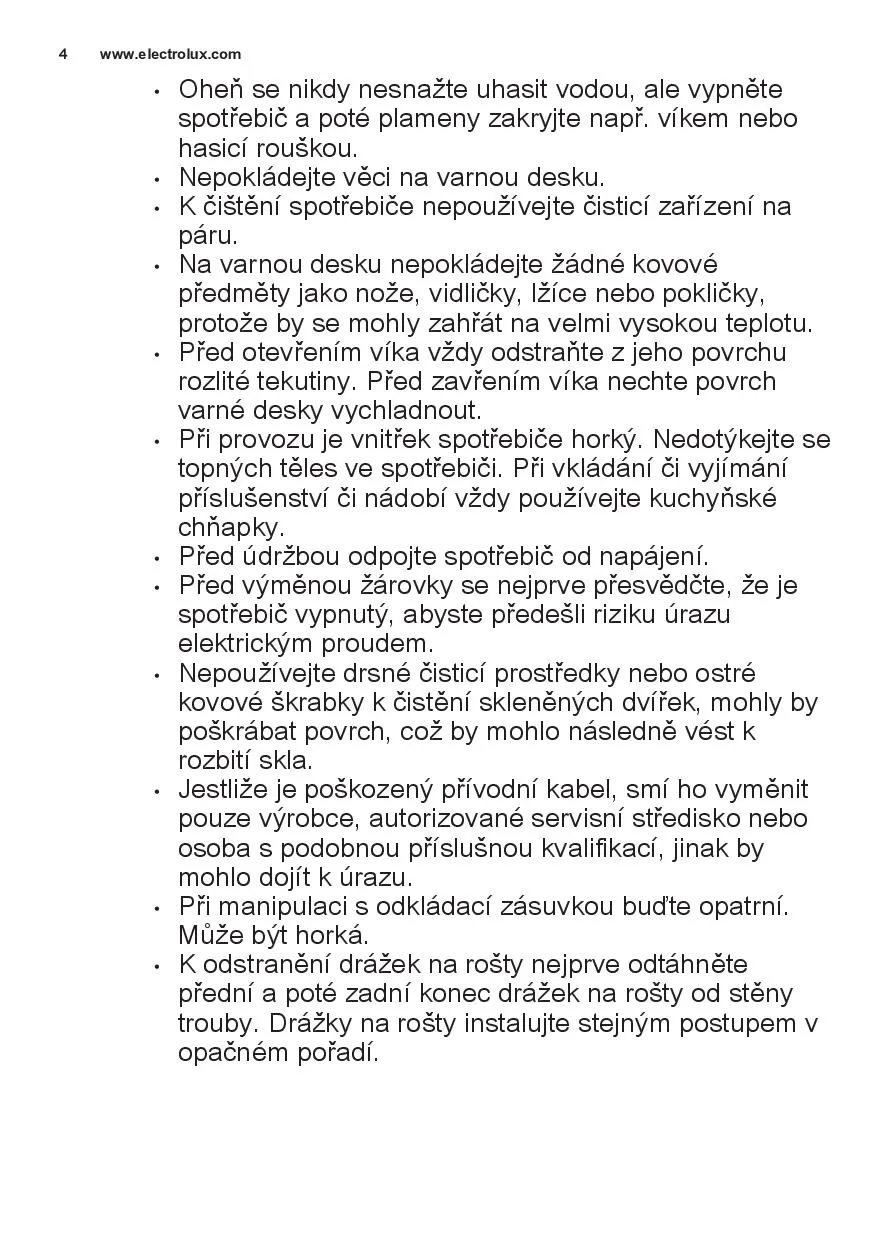 4 www.electrolux.com

• Oheň se nikdy nesnažte uhasit vodou, ale vypněte spotřebič a poté plameny zakryjte např. víkem nebo hasicí rouškou.
• Nepokládejte věci na varnou desku.
• K čištění spotřebiče nepoužívejte čisticí zařízení na páru.
• Na varnou desku nepokládejte žádné kovové předměty jako nože, vidličky, lžíce nebo pokličky, protože by se mohly zahřát na velmi vysokou teplotu.
• Před otevřením víka vždy odstraňte z jeho povrchu rozlité tekutiny. Před zavřením víka nechte povrch varné desky vychladnout.
• Při provozu je vnitřek spotřebiče horký. Nedotýkejte se topných těles ve spotřebiči. Při vkládání či vyjímání příslušenství či nádobí vždy používejte kuchyňské chňapky.
• Před údržbou odpojte spotřebič od napájení.
• Před výměnou žárovky se nejprve přesvědčte, že je spotřebič vypnutý, abyste předešli riziku úrazu elektrickým proudem.
• Nepoužívejte drsné čisticí prostředky nebo ostré kovové škrabky k čistění skleněných dvířek, mohly by poškrábat povrch, což by mohlo následně vést k rozbití skla.
• Jestliže je poškozený přívodní kabel, smí ho vyměnit pouze výrobce, autorizované servisní středisko nebo osoba s podobnou příslušnou kvalifikací, jinak by mohlo dojít k úrazu.
• Při manipulaci s odkládací zásuvkou buďte opatrní. Může být horká.
• K odstranění drážek na rošty nejprve odtáhněte přední a poté zadní konec drážek na rošty od stěny trouby. Drážky na rošty instalujte stejným postupem v opačném pořadí.